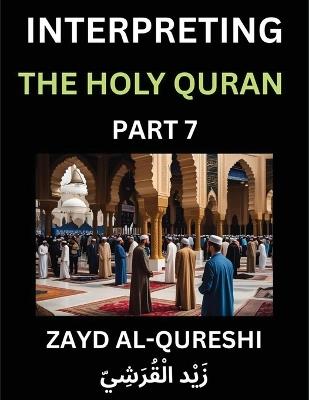 INTERPRETING
THE HOLY QURAN
PART 7

ZAYD AL-QURESHI
زَيْد الْقُرَشِيّ